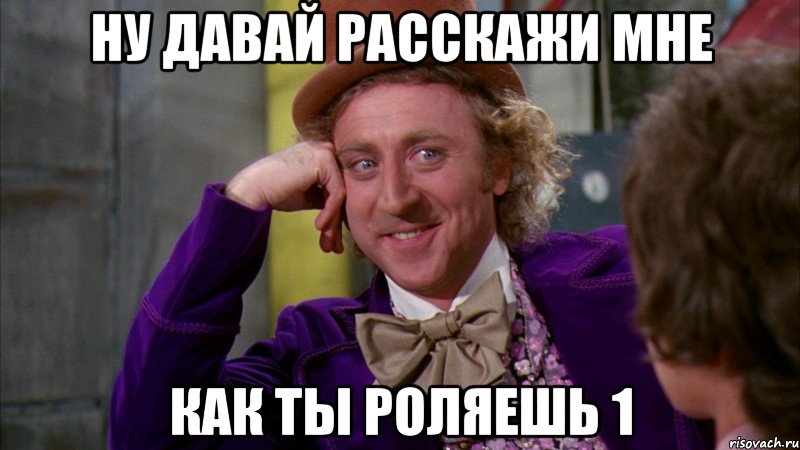 НУ ДАВАЙ РАССКАЖИ МНЕ

КАК ТЫ РОЛЯЕШЬ 1

risovach.ru